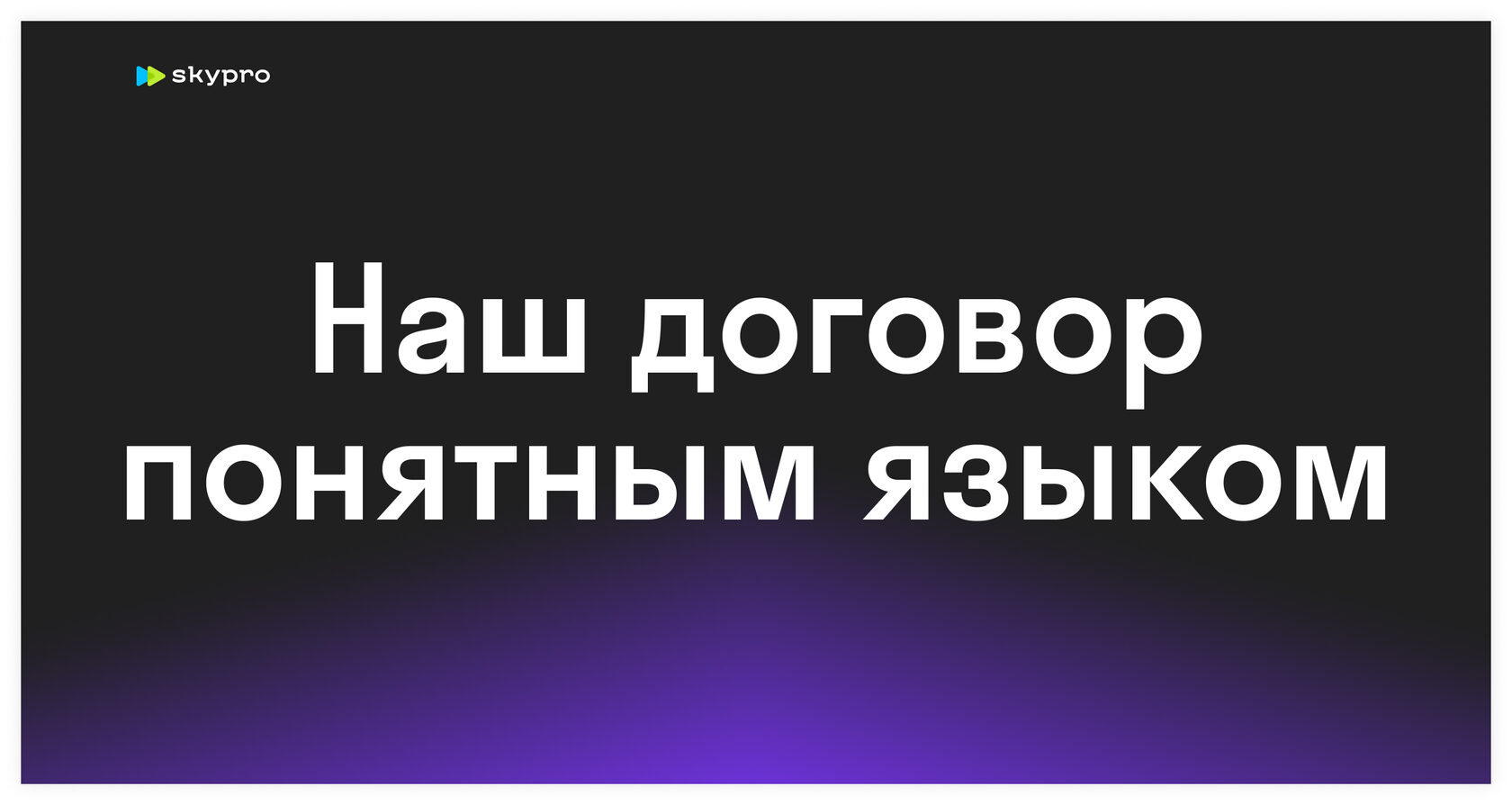 skypro

Наш договор понятным языком